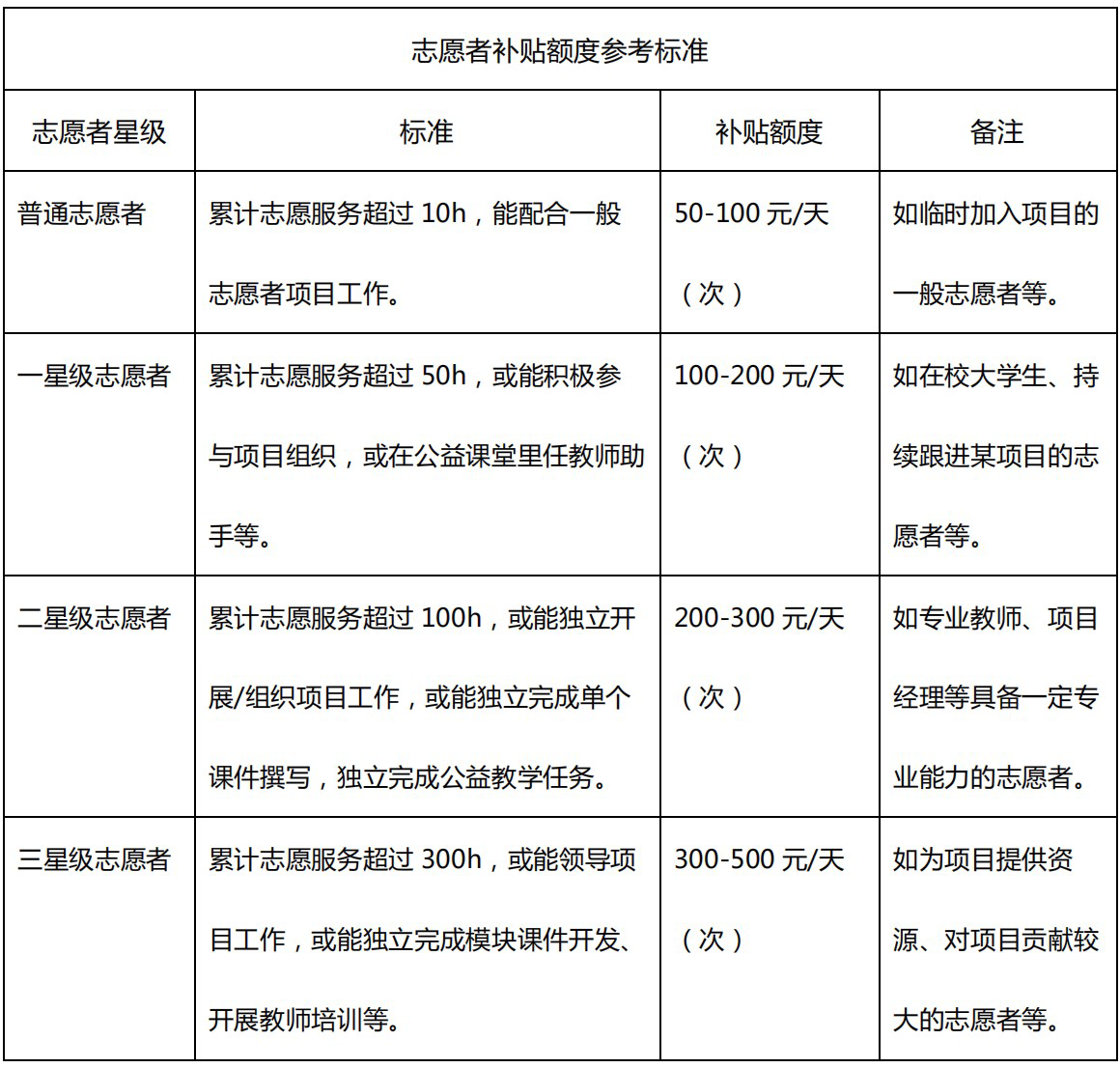 志愿者补贴额度参考标准

| 志愿者星级 | 标准 | 补贴额度 | 备注 |
|---|---|---|---|
| 普通志愿者 | 累计志愿服务超过 10h，能配合一般志愿者项目工作。 | 50-100 元/天（次） | 如临时加入项目的一般志愿者等。 |
| 一星级志愿者 | 累计志愿服务超过 50h，或能积极参与项目组织，或在公益课堂里任教师助手等。 | 100-200 元/天（次） | 如在校大学生、持续跟进某项目的志愿者等。 |
| 二星级志愿者 | 累计志愿服务超过 100h，或能独立开展/组织项目工作，或能独立完成单个课件撰写，独立完成公益教学任务。 | 200-300 元/天（次） | 如专业教师、项目经理等具备一定专业能力的志愿者。 |
| 三星级志愿者 | 累计志愿服务超过 300h，或能领导项目工作，或能独立完成模块课件开发、开展教师培训等。 | 300-500 元/天（次） | 如为项目提供资源、对项目贡献较大的志愿者等。 |